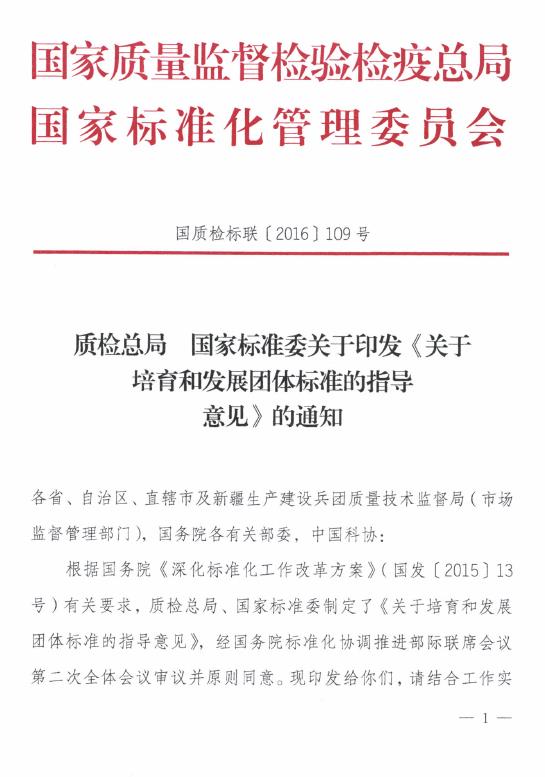 国家质量监督检验检疫总局
国家标准化管理委员会

国质检标联〔2016〕109号

质检总局　国家标准委关于印发《关于培育和发展团体标准的指导意见》的通知

各省、自治区、直辖市及新疆生产建设兵团质量技术监督局（市场监督管理部门），国务院各有关部委，中国科协：

根据国务院《深化标准化工作改革方案》（国发〔2015〕13号）有关要求，质检总局、国家标准委制定了《关于培育和发展团体标准的指导意见》，经国务院标准化协调推进部际联席会议第二次全体会议审议并原则同意。现印发给你们，请结合工作实

— 1 —